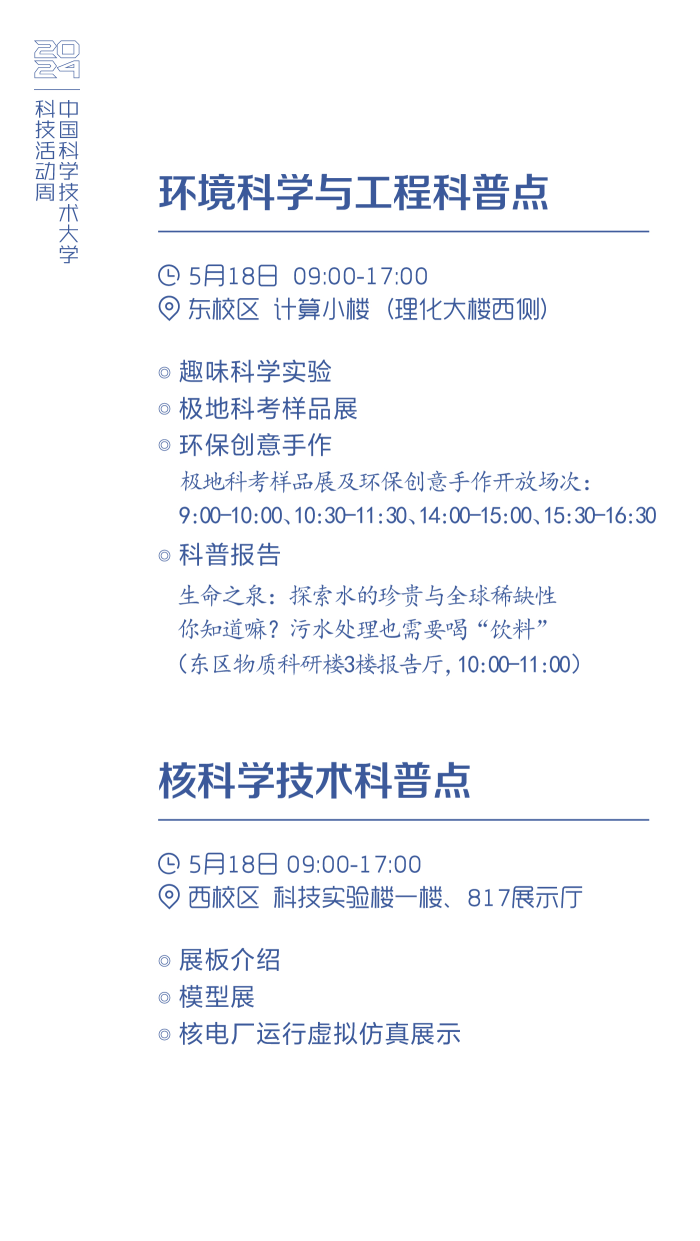 2024
中国科学技术大学
科技活动周

环境科学与工程科普点

5月18日 09:00-17:00
东校区 计算小楼（理化大楼西侧）

◎ 趣味科学实验
◎ 极地科考样品展
◎ 环保创意手作
极地科考样品展及环保创意手作开放场次：
9:00-10:00、10:30-11:30、14:00-15:00、15:30-16:30
◎ 科普报告
生命之泉：探索水的珍贵与全球稀缺性
你知道嘛？污水处理也需要喝“饮料”
（东区物质科研楼3楼报告厅，10:00-11:00）

核科学技术科普点

5月18日 09:00-17:00
西校区 科技实验楼一楼、817展示厅

◎ 展板介绍
◎ 模型展
◎ 核电厂运行虚拟仿真展示